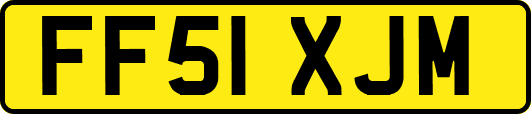 FF51 XJM